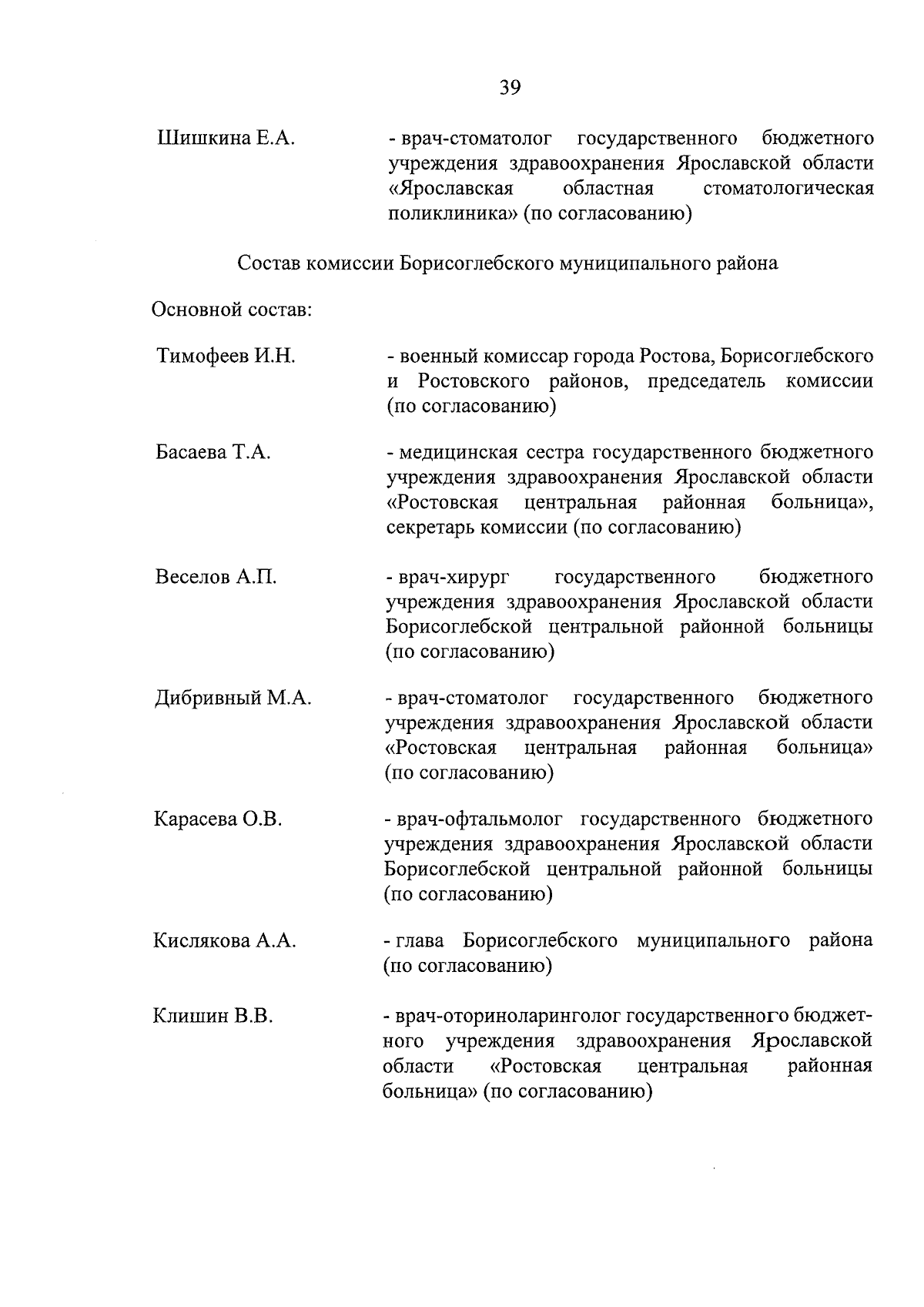 39

Шишкина Е.А. - врач-стоматолог государственного бюджетного учреждения здравоохранения Ярославской области «Ярославская областная стоматологическая поликлиника» (по согласованию)

Состав комиссии Борисоглебского муниципального района

Основной состав:

Тимофеев И.Н. - военный комиссар города Ростова, Борисоглебского и Ростовского районов, председатель комиссии (по согласованию)

Басаева Т.А. - медицинская сестра государственного бюджетного учреждения здравоохранения Ярославской области «Ростовская центральная районная больница», секретарь комиссии (по согласованию)

Веселов А.П. - врач-хирург государственного бюджетного учреждения здравоохранения Ярославской области Борисоглебской центральной районной больницы (по согласованию)

Дибривный М.А. - врач-стоматолог государственного бюджетного учреждения здравоохранения Ярославской области «Ростовская центральная районная больница» (по согласованию)

Карасева О.В. - врач-офтальмолог государственного бюджетного учреждения здравоохранения Ярославской области Борисоглебской центральной районной больницы (по согласованию)

Кислякова А.А. - глава Борисоглебского муниципального района (по согласованию)

Клишин В.В. - врач-оториноларинголог государственного бюджетного учреждения здравоохранения Ярославской области «Ростовская центральная районная больница» (по согласованию)